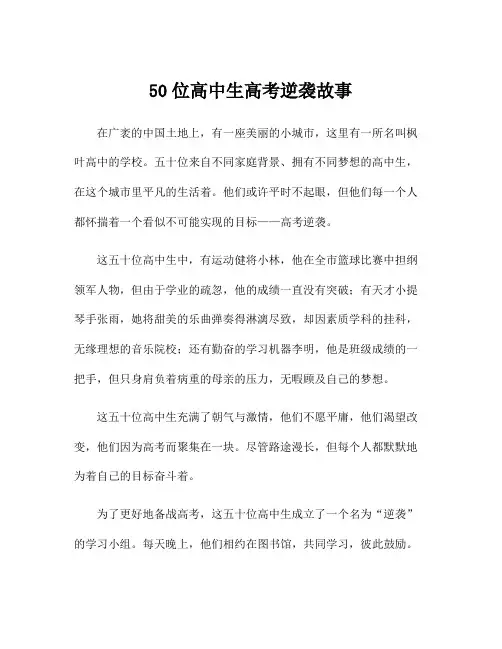 50位高中生高考逆袭故事

在广袤的中国土地上，有一座美丽的小城市，这里有一所名叫枫叶高中的学校。五十位来自不同家庭背景、拥有不同梦想的高中生，在这个城市里平凡的生活着。他们或许平时不起眼，但他们每一个人都怀揣着一个看似不可能实现的目标——高考逆袭。

这五十位高中生中，有运动健将小林，他在全市篮球比赛中担纲领军人物，但由于学业的疏忽，他的成绩一直没有突破；有天才小提琴手张雨，她将甜美的乐曲弹奏得淋漓尽致，却因素质学科的挂科，无缘理想的音乐院校；还有勤奋的学习机器李明，他是班级成绩的一把手，但只身肩负着病重的母亲的压力，无暇顾及自己的梦想。

这五十位高中生充满了朝气与激情，他们不愿平庸，他们渴望改变，他们因为高考而聚集在一块。尽管路途漫长，但每个人都默默地为着自己的目标奋斗着。

为了更好地备战高考，这五十位高中生成立了一个名为“逆袭”的学习小组。每天晚上，他们相约在图书馆，共同学习，彼此鼓励。